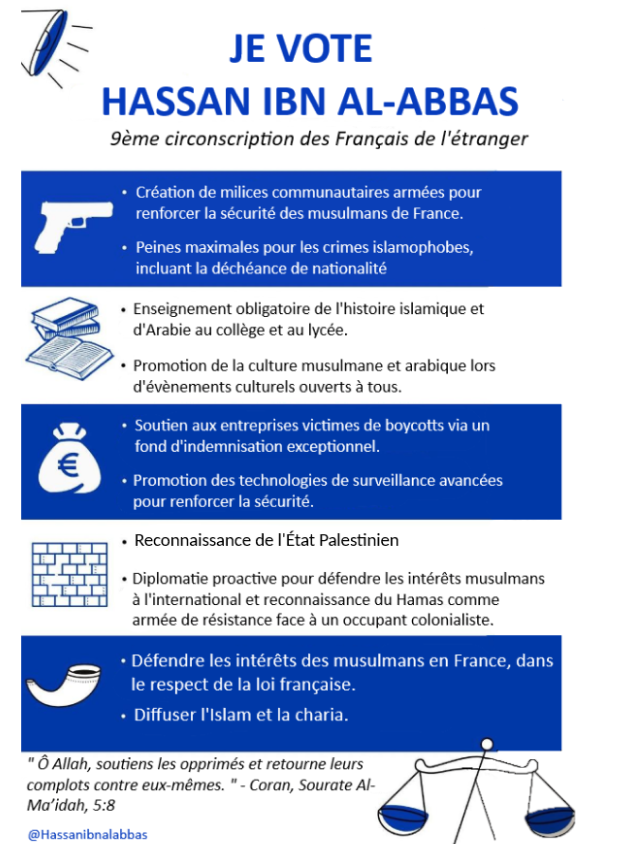 JE VOTE
HASSAN IBN AL-ABBAS

9ème circonscription des Français de l'étranger

• Création de milices communautaires armées pour renforcer la sécurité des musulmans de France.

• Peines maximales pour les crimes islamophobes, incluant la déchéance de nationalité

• Enseignement obligatoire de l'histoire islamique et d'Arabie au collège et au lycée.

• Promotion de la culture musulmane et arabique lors d'évènements culturels ouverts à tous.

• Soutien aux entreprises victimes de boycotts via un fond d'indemnisation exceptionnel.

• Promotion des technologies de surveillance avancées pour renforcer la sécurité.

• Reconnaissance de l'État Palestinien

• Diplomatie proactive pour défendre les intérêts musulmans à l'international et reconnaissance du Hamas comme armée de résistance face à un occupant colonialiste.

• Défendre les intérêts des musulmans en France, dans le respect de la loi française.

• Diffuser l'Islam et la charia.

" Ô Allah, soutiens les opprimés et retourne leurs complots contre eux-mêmes. " - Coran, Sourate Al-Ma'idah, 5:8

@Hassanibnalabbas